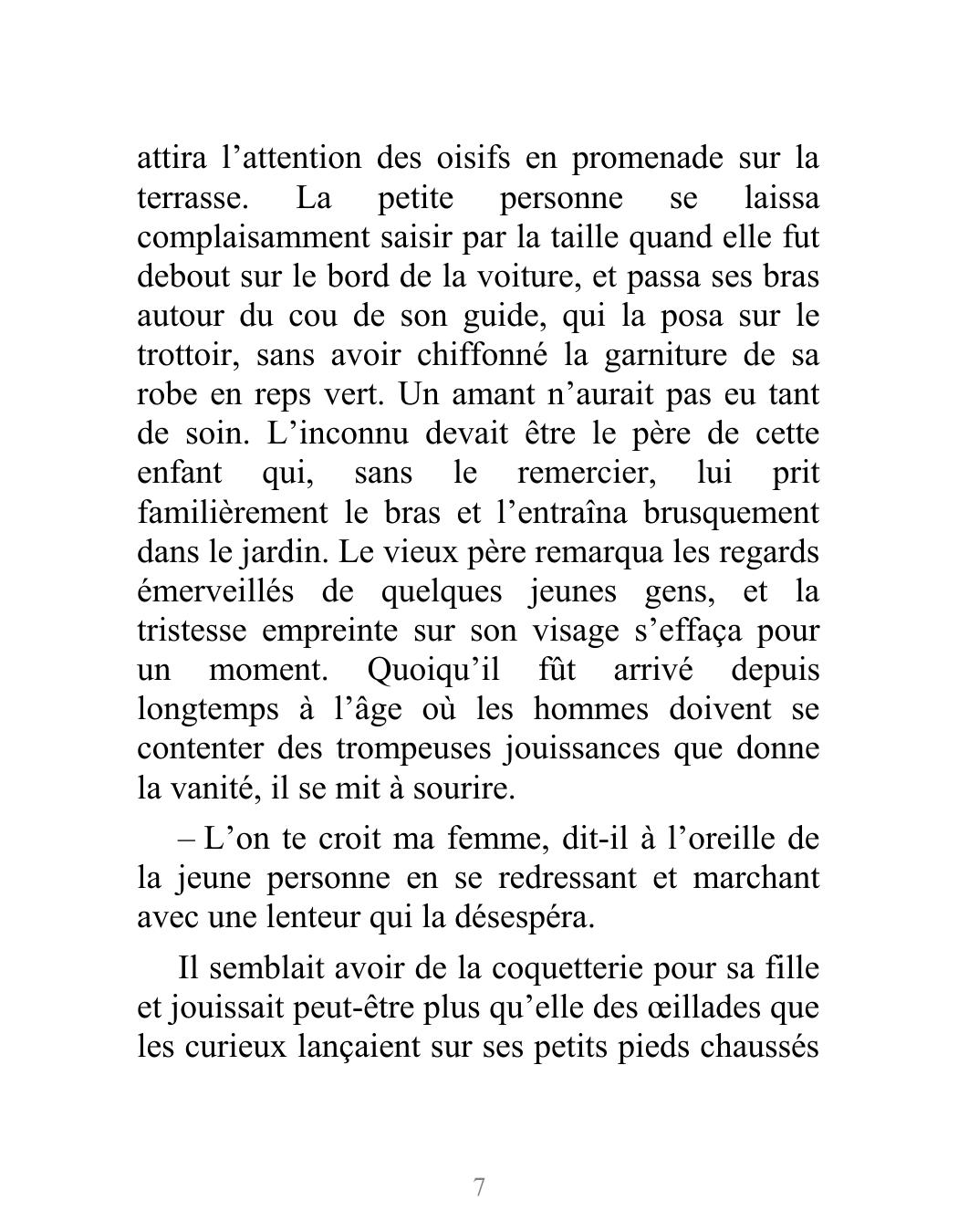 attira l’attention des oisifs en promenade sur la terrasse. La petite personne se laissa complaisamment saisir par la taille quand elle fut debout sur le bord de la voiture, et passa ses bras autour du cou de son guide, qui la posa sur le trottoir, sans avoir chiffonné la garniture de sa robe en reps vert. Un amant n’aurait pas eu tant de soin. L’inconnu devait être le père de cette enfant qui, sans le remercier, lui prit familièrement le bras et l’entraîna brusquement dans le jardin. Le vieux père remarqua les regards émerveillés de quelques jeunes gens, et la tristesse empreinte sur son visage s’effaça pour un moment. Quoiqu’il fût arrivé depuis longtemps à l’âge où les hommes doivent se contenter des trompeuses jouissances que donne la vanité, il se mit à sourire.

– L’on te croit ma femme, dit-il à l’oreille de la jeune personne en se redressant et marchant avec une lenteur qui la désespéra.

Il semblait avoir de la coquetterie pour sa fille et jouissait peut-être plus qu’elle des œillades que les curieux lançaient sur ses petits pieds chaussés

7